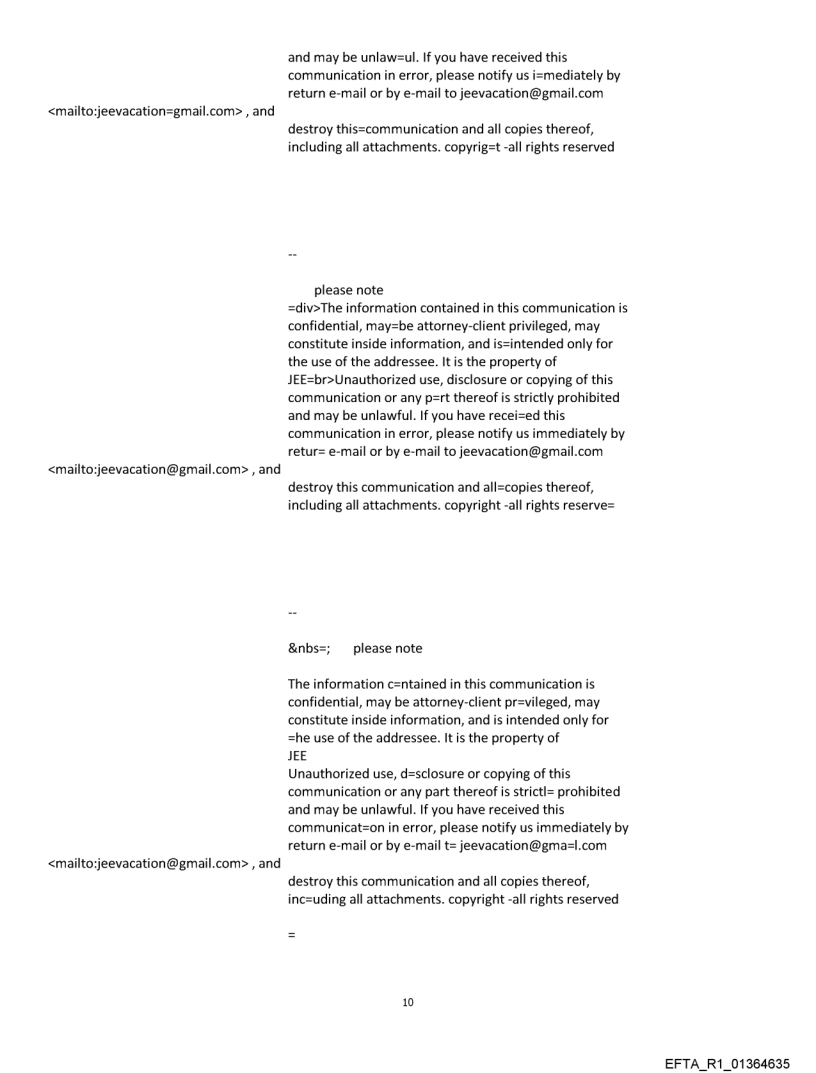 and may be unlaw=ul. If you have received this communication in error, please notify us i=mediately by return e-mail or by e-mail to jeevacation@gmail.com

<mailto:jeevacation=gmail.com> , and

destroy this=communication and all copies thereof, including all attachments. copyrig=t -all rights reserved

--

please note
=div>The information contained in this communication is confidential, may=be attorney-client privileged, may constitute inside information, and is=intended only for the use of the addressee. It is the property of JEE=br>Unauthorized use, disclosure or copying of this communication or any p=rt thereof is strictly prohibited and may be unlawful. If you have recei=ed this communication in error, please notify us immediately by retur= e-mail or by e-mail to jeevacation@gmail.com

<mailto:jeevacation@gmail.com> , and

destroy this communication and all=copies thereof, including all attachments. copyright -all rights reserve=

--

&nbs=; please note

The information c=ntained in this communication is confidential, may be attorney-client pr=vileged, may constitute inside information, and is intended only for =he use of the addressee. It is the property of
JEE
Unauthorized use, d=sclosure or copying of this communication or any part thereof is strictl= prohibited and may be unlawful. If you have received this communicat=on in error, please notify us immediately by return e-mail or by e-mail t= jeevacation@gma=l.com

<mailto:jeevacation@gmail.com> , and

destroy this communication and all copies thereof, inc=uding all attachments. copyright -all rights reserved

=

10

EFTA_R1_01364635